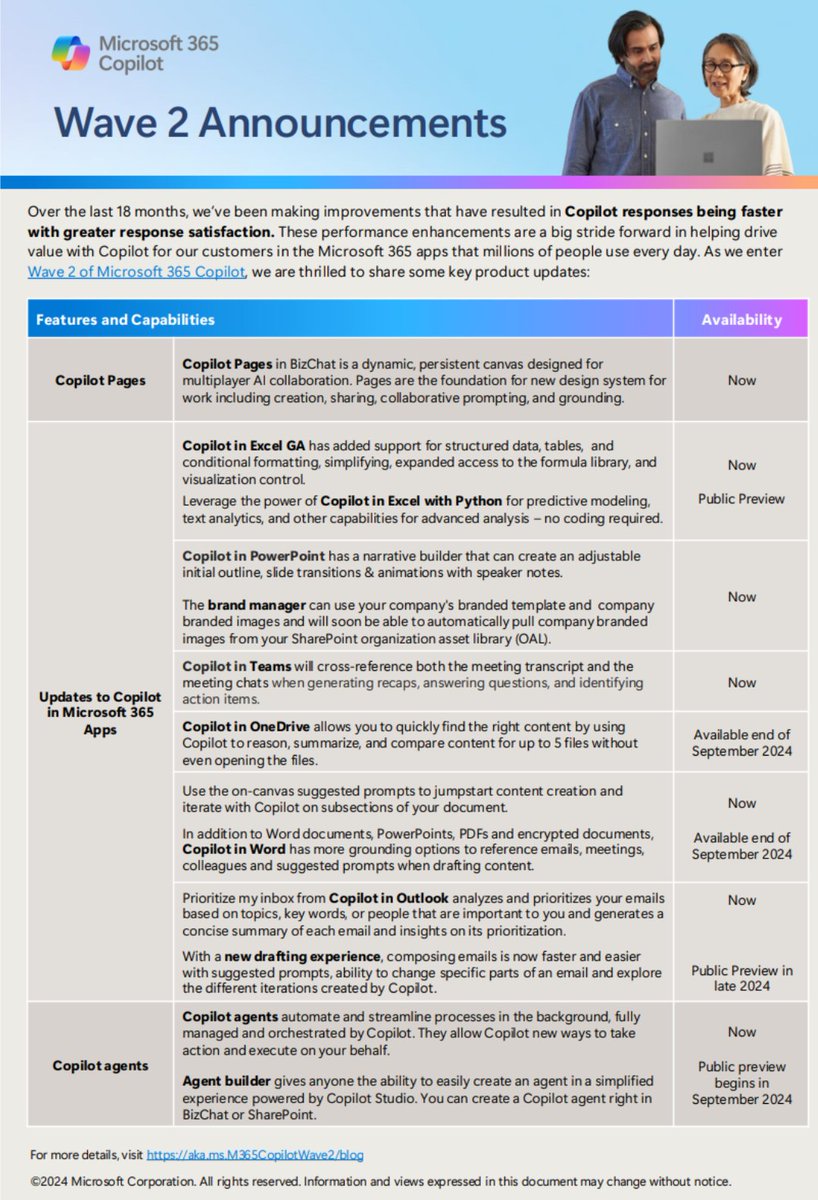 Microsoft 365 Copilot

Wave 2 Announcements

Over the last 18 months, we've been making improvements that have resulted in Copilot responses being faster with greater response satisfaction. These performance enhancements are a big stride forward in helping drive value with Copilot for our customers in the Microsoft 365 apps that millions of people use every day. As we enter Wave 2 of Microsoft 365 Copilot, we are thrilled to share some key product updates:

| Features and Capabilities | | Availability |
|---|---|---|
| Copilot Pages | Copilot Pages in BizChat is a dynamic, persistent canvas designed for multiplayer AI collaboration. Pages are the foundation for new design system for work including creation, sharing, collaborative prompting, and grounding. | Now |
| Updates to Copilot in Microsoft 365 Apps | Copilot in Excel GA has added support for structured data, tables, and conditional formatting, simplifying, expanded access to the formula library, and visualization control. Leverage the power of Copilot in Excel with Python for predictive modeling, text analytics, and other capabilities for advanced analysis – no coding required. | Now Public Preview |
| | Copilot in PowerPoint has a narrative builder that can create an adjustable initial outline, slide transitions & animations with speaker notes. The brand manager can use your company's branded template and company branded images and will soon be able to automatically pull company branded images from your SharePoint organization asset library (OAL). | Now |
| | Copilot in Teams will cross-reference both the meeting transcript and the meeting chats when generating recaps, answering questions, and identifying action items. | Now |
| | Copilot in OneDrive allows you to quickly find the right content by using Copilot to reason, summarize, and compare content for up to 5 files without even opening the files. | Available end of September 2024 |
| | Use the on-canvas suggested prompts to jumpstart content creation and iterate with Copilot on subsections of your document. In addition to Word documents, PowerPoints, PDFs and encrypted documents, Copilot in Word has more grounding options to reference emails, meetings, colleagues and suggested prompts when drafting content. | Now Available end of September 2024 |
| | Prioritize my inbox from Copilot in Outlook analyzes and prioritizes your emails based on topics, key words, or people that are important to you and generates a concise summary of each email and insights on its prioritization. With a new drafting experience, composing emails is now faster and easier with suggested prompts, ability to change specific parts of an email and explore the different iterations created by Copilot. | Now Public Preview in late 2024 |
| Copilot agents | Copilot agents automate and streamline processes in the background, fully managed and orchestrated by Copilot. They allow Copilot new ways to take action and execute on your behalf. Agent builder gives anyone the ability to easily create an agent in a simplified experience powered by Copilot Studio. You can create a Copilot agent right in BizChat or SharePoint. | Now Public preview begins in September 2024 |

For more details, visit https://aka.ms.M365CopilotWave2/blog

©2024 Microsoft Corporation. All rights reserved. Information and views expressed in this document may change without notice.